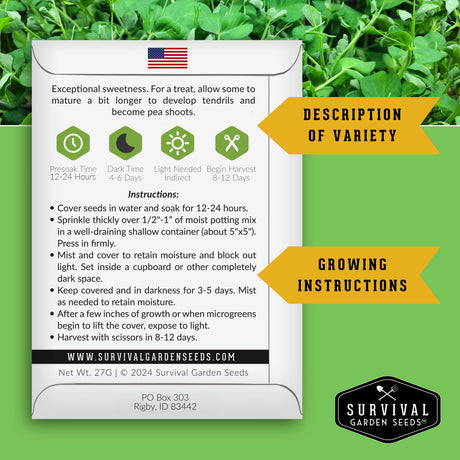 Exceptional sweetness. For a treat, allow some to mature a bit longer to develop tendrils and become pea shoots.

Presoak Time
12-24 Hours

Dark Time
4-6 Days

Light Needed
Indirect

Begin Harvest
8-12 Days

Instructions:

• Cover seeds in water and soak for 12-24 hours.
• Sprinkle thickly over 1/2"-1" of moist potting mix in a well-draining shallow container (about 5"x5"). Press in firmly.
• Mist and cover to retain moisture and block out light. Set inside a cupboard or other completely dark space.
• Keep covered and in darkness for 3-5 days. Mist as needed to retain moisture.
• After a few inches of growth or when microgreens begin to lift the cover, expose to light.
• Harvest with scissors in 8-12 days.

WWW.SURVIVALGARDENSEEDS.COM

Net Wt. 27G | © 2024 Survival Garden Seeds

PO Box 303
Rigby, ID 83442

DESCRIPTION
OF VARIETY

GROWING
INSTRUCTIONS

SURVIVAL
GARDEN SEEDS®